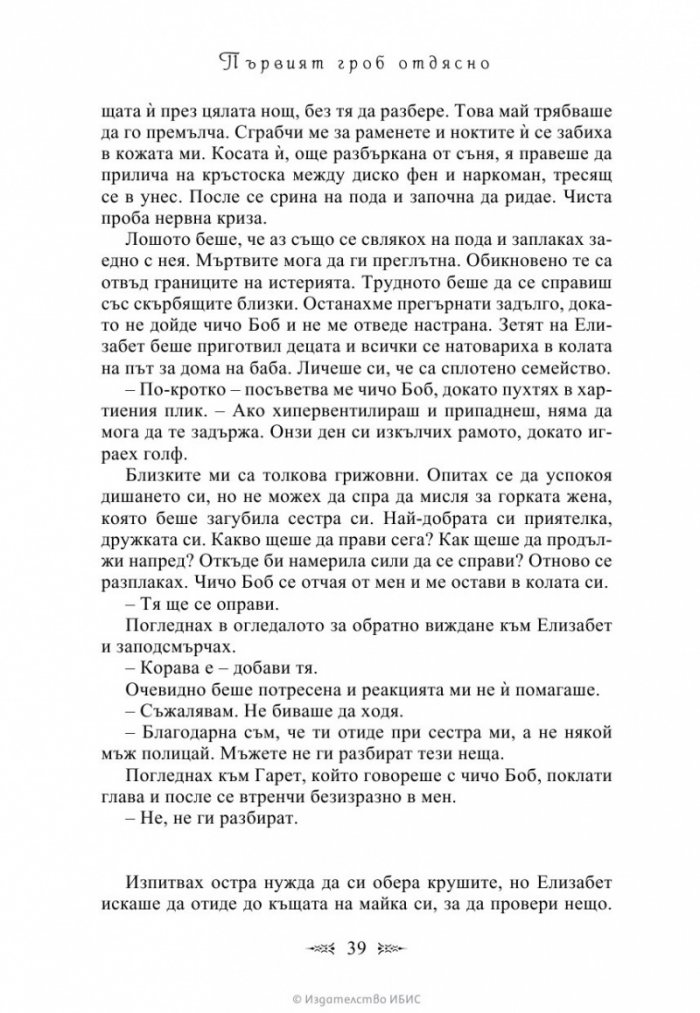 Първият гроб отдясно

щата ѝ през цялата нощ, без тя да разбере. Това май трябваше да го премълча. Сграбчи ме за раменете и ноктите ѝ се забиха в кожата ми. Косата ѝ, още разбъркана от съня, я правеше да прилича на кръстоска между диско фен и наркоман, тресящ се в унес. После се срина на пода и започна да ридае. Чиста проба нервна криза.

Лошото беше, че аз също се свлякох на пода и заплаках заедно с нея. Мъртвите мога да ги преглътна. Обикновено те са отвъд границите на истерията. Трудното беше да се справиш със скърбящите близки. Останахме прегърнати задълго, докато не дойде чичо Боб и не ме отведе настрана. Зетят на Елизабет беше приготвил децата и всички се натовариха в колата на път за дома на баба. Личеше си, че са сплотено семейство.

– По-кротко – посъветва ме чичо Боб, докато пухтях в хартиения плик. – Ако хипервентилираш и припаднеш, няма да мога да те задържа. Онзи ден си изкълчих рамото, докато играех голф.

Близките ми са толкова грижовни. Опитах се да успокоя дишането си, но не можех да спра да мисля за горката жена, която беше загубила сестра си. Най-добрата си приятелка, дружката си. Какво щеше да прави сега? Как щеше да продължи напред? Откъде би намерила сили да се справи? Отново се разплаках. Чичо Боб се отчая от мен и ме остави в колата си.

– Тя ще се оправи.

Погледнах в огледалото за обратно виждане към Елизабет и заподсмърчах.

– Корава е – добави тя.

Очевидно беше потресена и реакцията ми не ѝ помагаше.

– Съжалявам. Не биваше да ходя.

– Благодарна съм, че ти отиде при сестра ми, а не някой мъж полицай. Мъжете не ги разбират тези неща.

Погледнах към Гарет, който говореше с чичо Боб, поклати глава и после се втренчи безизразно в мен.

– Не, не ги разбират.

Изпитвах остра нужда да си обера крушите, но Елизабет искаше да отиде до къщата на майка си, за да провери нещо.

39

© Издателство ИБИС